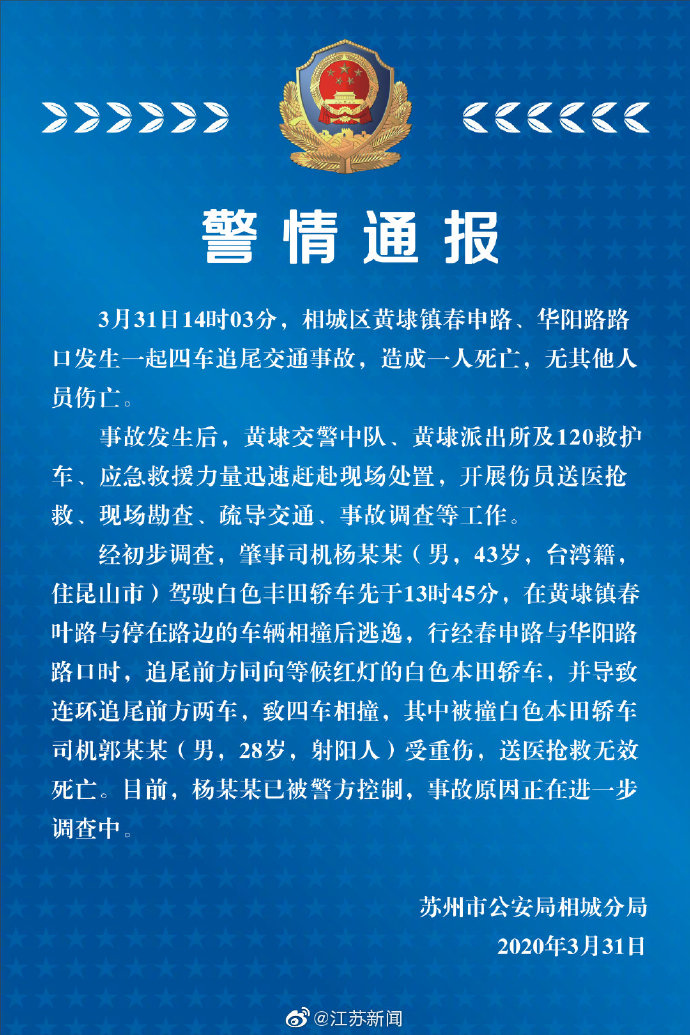 警情通报

3月31日14时03分，相城区黄埭镇春申路、华阳路路口发生一起四车追尾交通事故，造成一人死亡，无其他人员伤亡。

事故发生后，黄埭交警中队、黄埭派出所及120救护车、应急救援力量迅速赶赴现场处置，开展伤员送医抢救、现场勘查、疏导交通、事故调查等工作。

经初步调查，肇事司机杨某某（男，43岁，台湾籍，住昆山市）驾驶白色丰田轿车先于13时45分，在黄埭镇春叶路与停在路边的车辆相撞后逃逸，行经春申路与华阳路路口时，追尾前方同向等候红灯的白色本田轿车，并导致连环追尾前方两车，致四车相撞，其中被撞白色本田轿车司机郭某某（男，28岁，射阳人）受重伤，送医抢救无效死亡。目前，杨某某已被警方控制，事故原因正在进一步调查中。

苏州市公安局相城分局
2020年3月31日

@江苏新闻